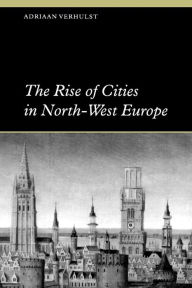 ADRIAAN VERHULST

The Rise of Cities in North-West Europe